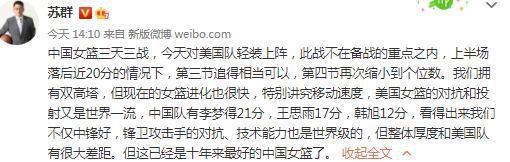 苏群

今天 14:10 来自 新版微博 weibo.com

中国女篮三天三战，今天对美国队轻装上阵，此战不在备战的重点之内，上半场落后近20分的情况下，第三节追得相当可以，第四节再次缩小到个位数。我们拥有双高塔，但现在的女篮进化也很快，特别讲究移动速度，美国女篮的对抗和投射又是世界一流，中国队有李梦得21分，王思雨17分，韩旭12分，看得出来我们不仅中锋好，锋卫攻击手的对抗、技术能力也是世界级的，但整体厚度和美国队有很大差距。但这已经是十年来最好的中国女篮了。 收起全文